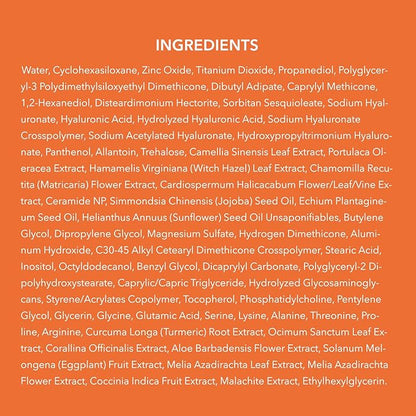 INGREDIENTS

Water, Cyclohexasiloxane, Zinc Oxide, Titanium Dioxide, Propanediol, Polyglyceryl-3 Polydimethylsiloxyethyl Dimethicone, Dibutyl Adipate, Caprylyl Methicone, 1,2-Hexanediol, Disteardimonium Hectorite, Sorbitan Sesquioleate, Sodium Hyaluronate, Hyaluronic Acid, Hydrolyzed Hyaluronic Acid, Sodium Hyaluronate Crosspolymer, Sodium Acetylated Hyaluronate, Hydroxypropyltrimonium Hyaluronate, Panthenol, Allantoin, Trehalose, Camellia Sinensis Leaf Extract, Portulaca Oleracea Extract, Hamamelis Virginiana (Witch Hazel) Leaf Extract, Chamomilla Recutita (Matricaria) Flower Extract, Cardiospermum Halicacabum Flower/Leaf/Vine Extract, Ceramide NP, Simmondsia Chinensis (Jojoba) Seed Oil, Echium Plantagineum Seed Oil, Helianthus Annuus (Sunflower) Seed Oil Unsaponifiables, Butylene Glycol, Dipropylene Glycol, Magnesium Sulfate, Hydrogen Dimethicone, Aluminum Hydroxide, C30-45 Alkyl Cetearyl Dimethicone Crosspolymer, Stearic Acid, Inositol, Octyldodecanol, Benzyl Glycol, Dicaprylyl Carbonate, Polyglyceryl-2 Dipolyhydroxystearate, Caprylic/Capric Triglyceride, Hydrolyzed Glycosaminoglycans, Styrene/Acrylates Copolymer, Tocopherol, Phosphatidylcholine, Pentylene Glycol, Glycerin, Glycine, Glutamic Acid, Serine, Lysine, Alanine, Threonine, Proline, Arginine, Curcuma Longa (Turmeric) Root Extract, Ocimum Sanctum Leaf Extract, Corallina Officinalis Extract, Aloe Barbadensis Flower Extract, Solanum Melongena (Eggplant) Fruit Extract, Melia Azadirachta Leaf Extract, Melia Azadirachta Flower Extract, Coccinia Indica Fruit Extract, Malachite Extract, Ethylhexylglycerin.